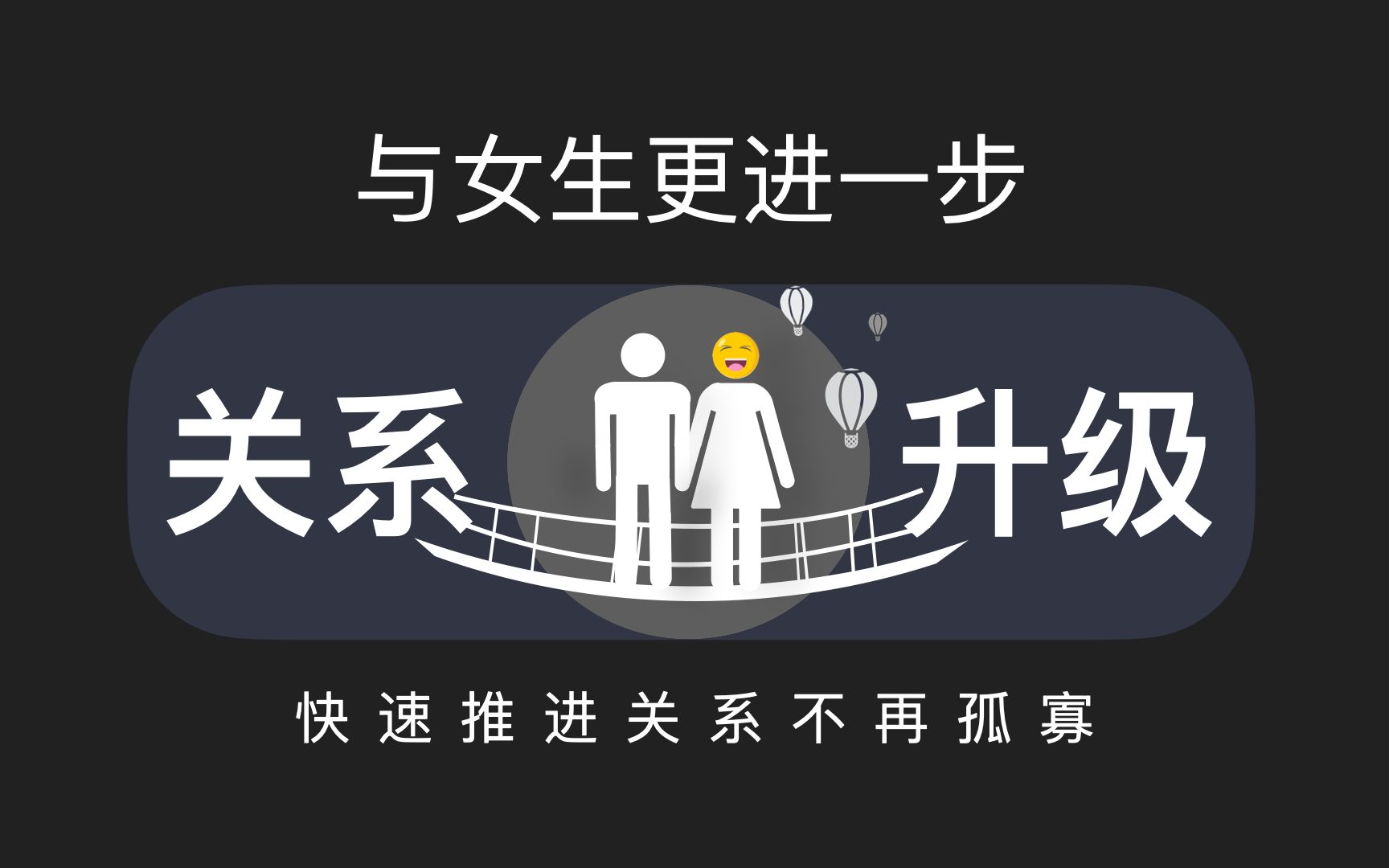 与女生更进一步

关系 升级

快速推进关系不再孤寡